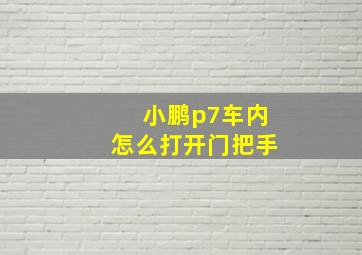 小鹏p7车内
怎么打开门把手